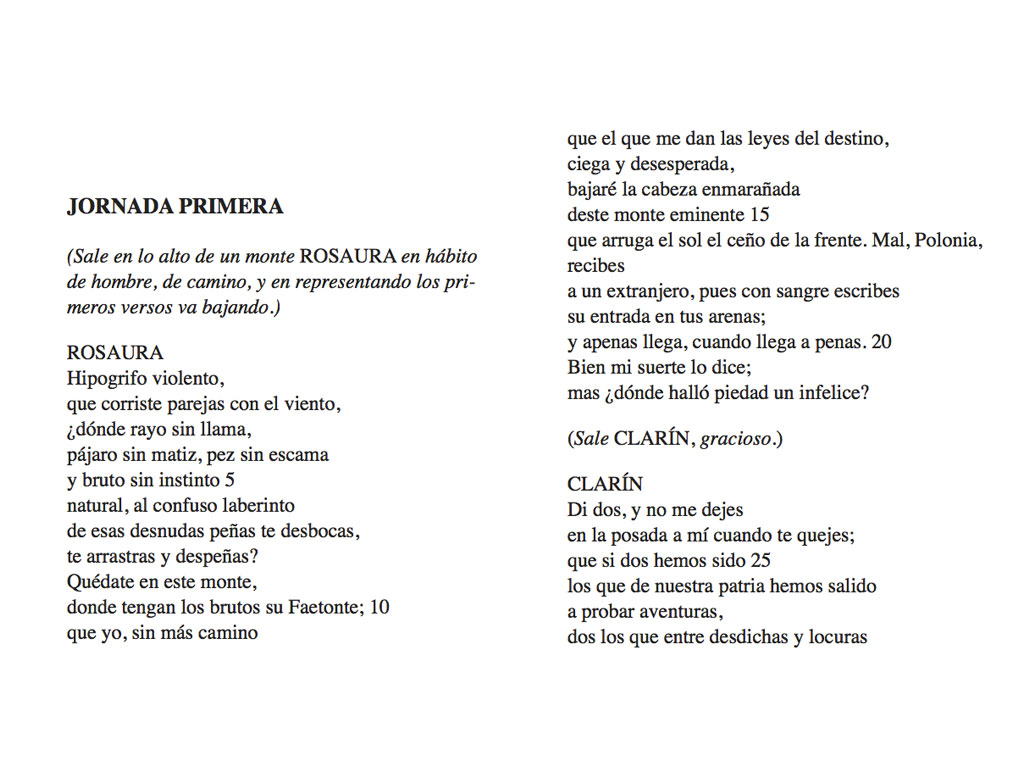 JORNADA PRIMERA

(Sale en lo alto de un monte ROSAURA en hábito de hombre, de camino, y en representando los primeros versos va bajando.)

ROSAURA
Hipogrifo violento,
que corriste parejas con el viento,
¿dónde rayo sin llama,
pájaro sin matiz, pez sin escama
y bruto sin instinto 5
natural, al confuso laberinto
de esas desnudas peñas te desbocas,
te arrastras y despeñas?
Quédate en este monte,
donde tengan los brutos su Faetonte; 10
que yo, sin más camino

que el que me dan las leyes del destino,
ciega y desesperada,
bajaré la cabeza enmarañada
deste monte eminente 15
que arruga el sol el ceño de la frente. Mal, Polonia, recibes
a un extranjero, pues con sangre escribes
su entrada en tus arenas;
y apenas llega, cuando llega a penas. 20
Bien mi suerte lo dice;
mas ¿dónde halló piedad un infelice?

(Sale CLARÍN, gracioso.)

CLARÍN
Di dos, y no me dejes
en la posada a mí cuando te quejes;
que si dos hemos sido 25
los que de nuestra patria hemos salido
a probar aventuras,
dos los que entre desdichas y locuras